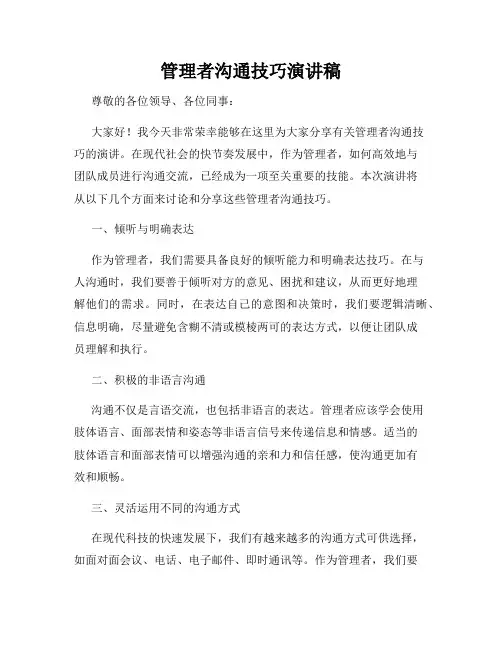 管理者沟通技巧演讲稿

尊敬的各位领导、各位同事：

大家好！我今天非常荣幸能够在这里为大家分享有关管理者沟通技巧的演讲。在现代社会的快节奏发展中，作为管理者，如何高效地与团队成员进行沟通交流，已经成为一项至关重要的技能。本次演讲将从以下几个方面来讨论和分享这些管理者沟通技巧。

一、倾听与明确表达

作为管理者，我们需要具备良好的倾听能力和明确表达技巧。在与人沟通时，我们要善于倾听对方的意见、困扰和建议，从而更好地理解他们的需求。同时，在表达自己的意图和决策时，我们要逻辑清晰、信息明确，尽量避免含糊不清或模棱两可的表达方式，以便让团队成员理解和执行。

二、积极的非语言沟通

沟通不仅是言语交流，也包括非语言的表达。管理者应该学会使用肢体语言、面部表情和姿态等非语言信号来传递信息和情感。适当的肢体语言和面部表情可以增强沟通的亲和力和信任感，使沟通更加有效和顺畅。

三、灵活运用不同的沟通方式

在现代科技的快速发展下，我们有越来越多的沟通方式可供选择，如面对面会议、电话、电子邮件、即时通讯等。作为管理者，我们要